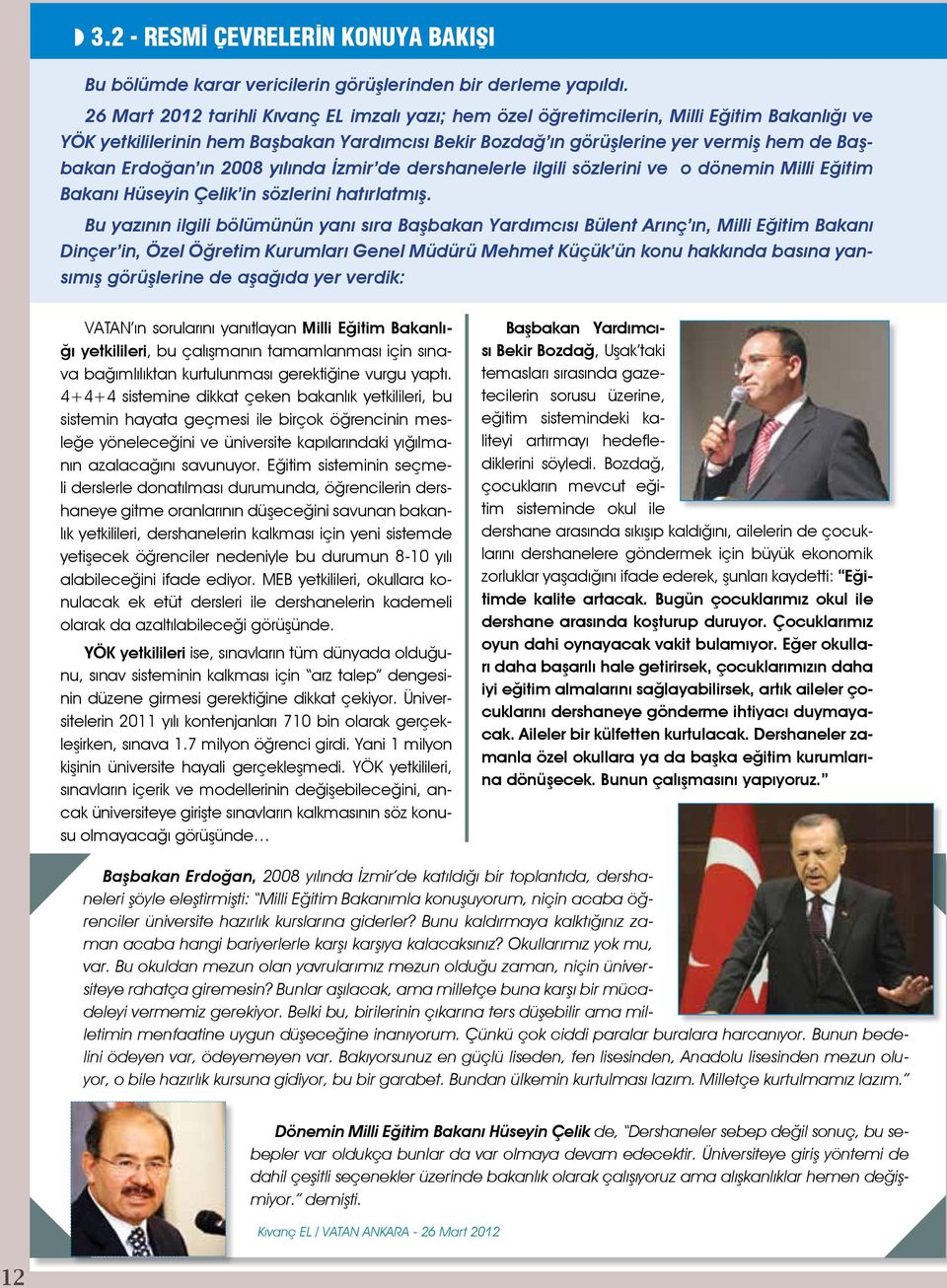 3.2 - RESMİ ÇEVRELERİN KONUYA BAKIŞI

Bu bölümde karar vericilerin görüşlerinden bir derleme yapıldı.

26 Mart 2012 tarihli Kıvanç EL imzalı yazı; hem özel öğretimcilerin, Milli Eğitim Bakanlığı ve YÖK yetkililerinin hem Başbakan Yardımcısı Bekir Bozdağ'ın görüşlerine yer vermiş hem de Başbakan Erdoğan'ın 2008 yılında İzmir'de dershanelerle ilgili sözlerini ve o dönemin Milli Eğitim Bakanı Hüseyin Çelik'in sözlerini hatırlatmış.

Bu yazının ilgili bölümünün yanı sıra Başbakan Yardımcısı Bülent Arınç'ın, Milli Eğitim Bakanı Dinçer'in, Özel Öğretim Kurumları Genel Müdürü Mehmet Küçük'ün konu hakkında basına yansımış görüşlerine de aşağıda yer verdik:

VATAN'ın sorularını yanıtlayan Milli Eğitim Bakanlığı yetkilileri, bu çalışmanın tamamlanması için sınava bağımlılıktan kurtulunması gerektiğine vurgu yaptı. 4+4+4 sistemine dikkat çeken bakanlık yetkilileri, bu sistemin hayata geçmesi ile birçok öğrencinin mesleğe yöneleceğini ve üniversite kapılarındaki yığılmanın azalacağını savunuyor. Eğitim sisteminin seçmeli derslerle donatılması durumunda, öğrencilerin dershaneye gitme oranlarının düşeceğini savunan bakanlık yetkilileri, dershanelerin kalkması için yeni sistemde yetişecek öğrenciler nedeniyle bu durumun 8-10 yılı alabileceğini ifade ediyor. MEB yetkilileri, okullara konulacak ek etüt dersleri ile dershanelerin kademeli olarak da azaltılabileceği görüşünde.

YÖK yetkilileri ise, sınavların tüm dünyada olduğunu, sınav sisteminin kalkması için "arz talep" dengesinin düzene girmesi gerektiğine dikkat çekiyor. Üniversitelerin 2011 yılı kontenjanları 710 bin olarak gerçekleşirken, sınava 1.7 milyon öğrenci girdi. Yani 1 milyon kişinin üniversite hayali gerçekleşmedi. YÖK yetkilileri, sınavların içerik ve modellerinin değişebileceğini, ancak üniversiteye girişte sınavların kalkmasının söz konusu olmayacağı görüşünde…

Başbakan Yardımcısı Bekir Bozdağ, Uşak'taki temasları sırasında gazetecilerin sorusu üzerine, eğitim sistemindeki kaliteyi artırmayı hedeflediklerini söyledi. Bozdağ, çocukların mevcut eğitim sisteminde okul ile dershane arasında sıkışıp kaldığını, ailelerin de çocuklarını dershanelere göndermek için büyük ekonomik zorluklar yaşadığını ifade ederek, şunları kaydetti: "Eğitimde kalite artacak. Bugün çocuklarımız okul ile dershane arasında koşturup duruyor. Çocuklarımız oyun dahi oynayacak vakit bulamıyor. Eğer okulları daha başarılı hale getirirsek, çocuklarımızın daha iyi eğitim almalarını sağlayabilirsek, artık aileler çocuklarını dershaneye gönderme ihtiyacı duymayacak. Aileler bir külfetten kurtulacak. Dershaneler zamanla özel okullara ya da başka eğitim kurumlarına dönüşecek. Bunun çalışmasını yapıyoruz."

Başbakan Erdoğan, 2008 yılında İzmir'de katıldığı bir toplantıda, dershaneleri şöyle eleştirmişti: "Milli Eğitim Bakanımla konuşuyorum, niçin acaba öğrenciler üniversite hazırlık kurslarına giderler? Bunu kaldırmaya kalktığınız zaman acaba hangi bariyerlerle karşı karşıya kalacaksınız? Okullarımız yok mu, var. Bu okuldan mezun olan yavrularımız mezun olduğu zaman, niçin üniversiteye rahatça giremesin? Bunlar aşılacak, ama milletçe buna karşı bir mücadeleyi vermemiz gerekiyor. Belki bu, birilerinin çıkarına ters düşebilir ama milletimin menfaatine uygun düşeceğine inanıyorum. Çünkü çok ciddi paralar buralara harcanıyor. Bunun bedelini ödeyen var, ödeyemeyen var. Bakıyorsunuz en güçlü liseden, fen lisesinden, Anadolu lisesinden mezun oluyor, o bile hazırlık kursuna gidiyor, bu bir garabet. Bundan ülkemin kurtulması lazım. Milletçe kurtulmamız lazım."

Dönemin Milli Eğitim Bakanı Hüseyin Çelik de, "Dershaneler sebep değil sonuç, bu sebepler var oldukça bunlar da var olmaya devam edecektir. Üniversiteye giriş yöntemi de dahil çeşitli seçenekler üzerinde bakanlık olarak çalışıyoruz ama alışkanlıklar hemen değişmiyor." demişti.

Kıvanç EL / VATAN ANKARA - 26 Mart 2012

12